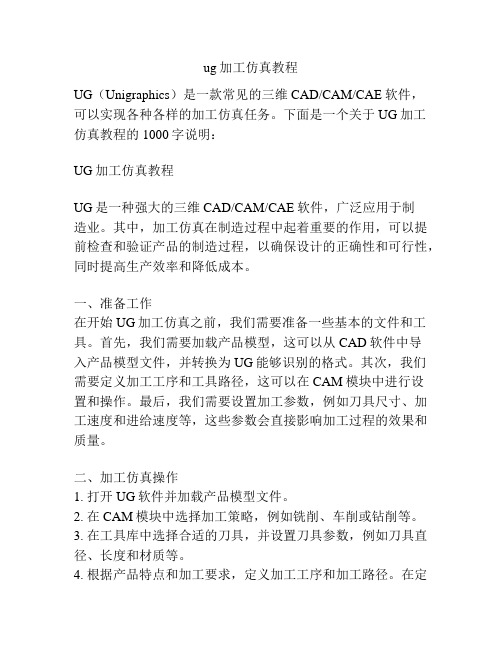 ug 加工仿真教程

UG（Unigraphics）是一款常见的三维 CAD/CAM/CAE 软件，可以实现各种各样的加工仿真任务。下面是一个关于 UG 加工仿真教程的 1000 字说明：

UG 加工仿真教程

UG 是一种强大的三维 CAD/CAM/CAE 软件，广泛应用于制造业。其中，加工仿真在制造过程中起着重要的作用，可以提前检查和验证产品的制造过程，以确保设计的正确性和可行性，同时提高生产效率和降低成本。

一、准备工作
在开始 UG 加工仿真之前，我们需要准备一些基本的文件和工具。首先，我们需要加载产品模型，这可以从 CAD 软件中导入产品模型文件，并转换为 UG 能够识别的格式。其次，我们需要定义加工工序和工具路径，这可以在 CAM 模块中进行设置和操作。最后，我们需要设置加工参数，例如刀具尺寸、加工速度和进给速度等，这些参数会直接影响加工过程的效果和质量。

二、加工仿真操作
1. 打开 UG 软件并加载产品模型文件。
2. 在 CAM 模块中选择加工策略，例如铣削、车削或钻削等。
3. 在工具库中选择合适的刀具，并设置刀具参数，例如刀具直径、长度和材质等。
4. 根据产品特点和加工要求，定义加工工序和加工路径。在定